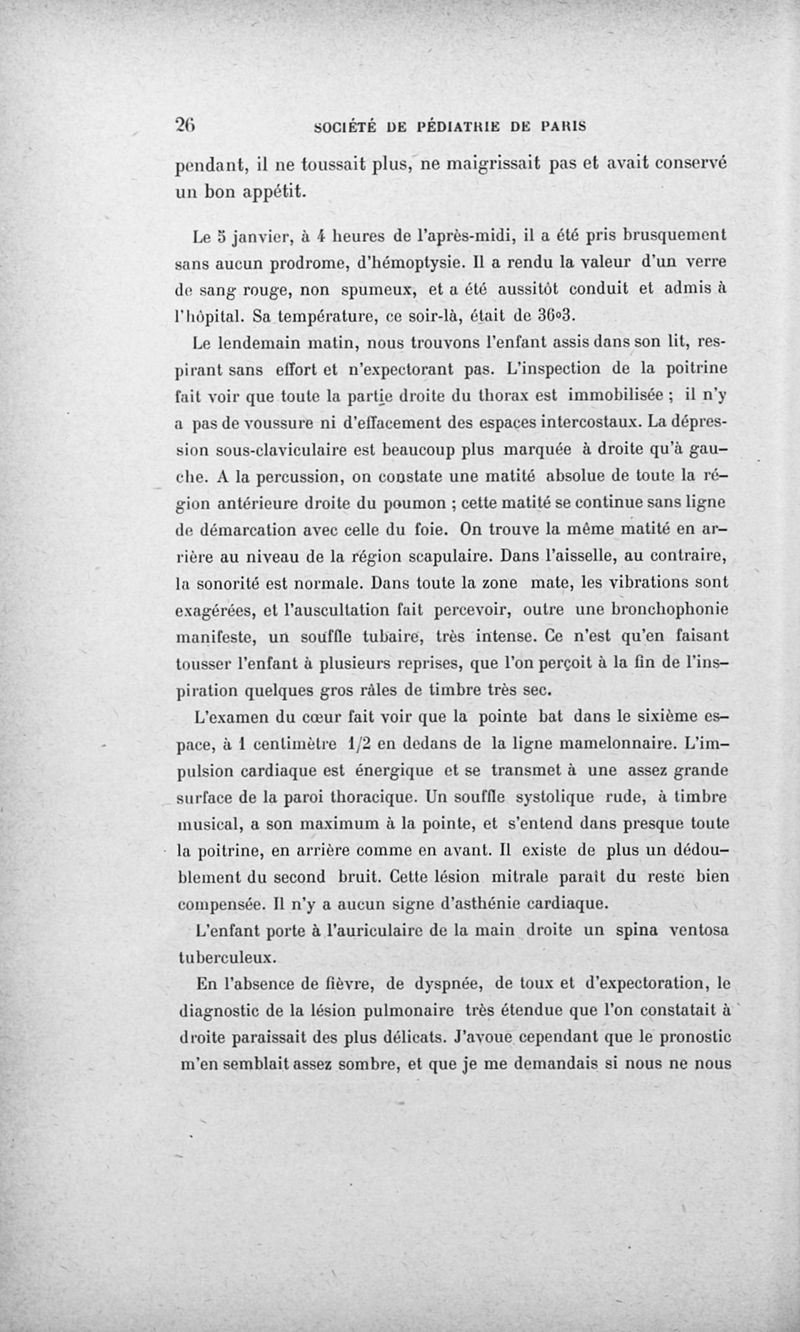 26 SOCIÉTÉ DE PÉDIATRIE DE PARIS

pendant, il ne toussait plus, ne maigrissait pas et avait conservé un bon appétit.

Le 5 janvier, à 4 heures de l'après-midi, il a été pris brusquement sans aucun prodrome, d'hémoptysie. Il a rendu la valeur d'un verre de sang rouge, non spumeux, et a été aussitôt conduit et admis à l'hôpital. Sa température, ce soir-là, était de 36°3.

Le lendemain matin, nous trouvons l'enfant assis dans son lit, respirant sans effort et n'expectorant pas. L'inspection de la poitrine fait voir que toute la partie droite du thorax est immobilisée ; il n'y a pas de voussure ni d'effacement des espaces intercostaux. La dépression sous-claviculaire est beaucoup plus marquée à droite qu'à gauche. A la percussion, on constate une matité absolue de toute la région antérieure droite du poumon ; cette matité se continue sans ligne de démarcation avec celle du foie. On trouve la même matité en arrière au niveau de la région scapulaire. Dans l'aisselle, au contraire, la sonorité est normale. Dans toute la zone mate, les vibrations sont exagérées, et l'auscultation fait percevoir, outre une bronchophonie manifeste, un souffle tubaire, très intense. Ce n'est qu'en faisant tousser l'enfant à plusieurs reprises, que l'on perçoit à la fin de l'inspiration quelques gros râles de timbre très sec.

L'examen du cœur fait voir que la pointe bat dans le sixième espace, à 1 centimètre 1/2 en dedans de la ligne mamelonnaire. L'impulsion cardiaque est énergique et se transmet à une assez grande surface de la paroi thoracique. Un souffle systolique rude, à timbre musical, a son maximum à la pointe, et s'entend dans presque toute la poitrine, en arrière comme en avant. Il existe de plus un dédoublement du second bruit. Cette lésion mitrale paraît du reste bien compensée. Il n'y a aucun signe d'asthénie cardiaque.

L'enfant porte à l'auriculaire de la main droite un spina ventosa tuberculeux.

En l'absence de fièvre, de dyspnée, de toux et d'expectoration, le diagnostic de la lésion pulmonaire très étendue que l'on constatait à droite paraissait des plus délicats. J'avoue cependant que le pronostic m'en semblait assez sombre, et que je me demandais si nous ne nous